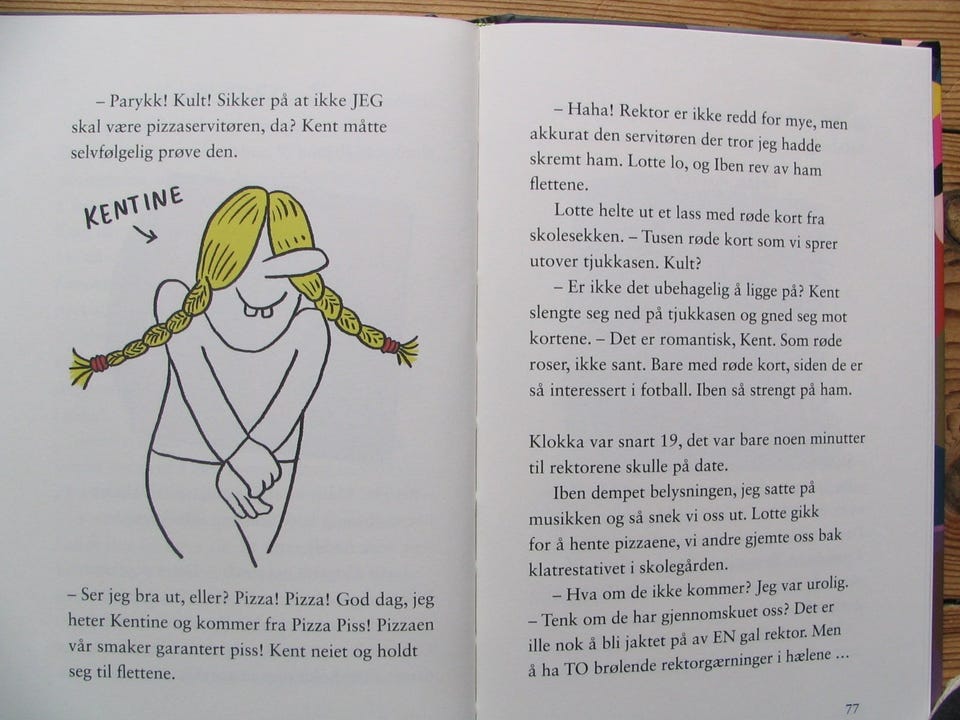 – Parykk! Kult! Sikker på at ikke JEG skal være pizzaservitøren, da? Kent måtte selvfølgelig prøve den.

KENTINE

– Ser jeg bra ut, eller? Pizza! Pizza! God dag, jeg heter Kentine og kommer fra Pizza Piss! Pizzaen vår smaker garantert piss! Kent neiet og holdt seg til flettene.

– Haha! Rektor er ikke redd for mye, men akkurat den servitøren der tror jeg hadde skremt ham. Lotte lo, og Iben rev av ham flettene.

Lotte helte ut et lass med røde kort fra skolesekken. – Tusen røde kort som vi sprer utover tjukkasen. Kult?

– Er ikke det ubehagelig å ligge på? Kent slengte seg ned på tjukkasen og gned seg mot kortene. – Det er romantisk, Kent. Som røde roser, ikke sant. Bare med røde kort, siden de er så interessert i fotball. Iben så strengt på ham.

Klokka var snart 19, det var bare noen minutter til rektorene skulle på date.

Iben dempet belysningen, jeg satte på musikken og så snek vi oss ut. Lotte gikk for å hente pizzaene, vi andre gjemte oss bak klatrestativet i skolegården.

– Hva om de ikke kommer? Jeg var urolig.
– Tenk om de har gjennomskuet oss? Det er ille nok å bli jaktet på av EN gal rektor. Men å ha TO brølende rektorgærninger i hælene ...

77